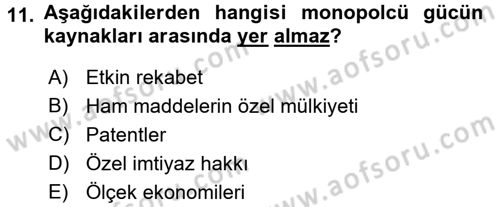 11. Aşağıdakilerden hangisi monopolcü gücün kaynakları arasında yer almaz?

A) Etkin rekabet
B) Ham maddelerin özel mülkiyeti
C) Patentler
D) Özel imtiyaz hakkı
E) Ölçek ekonomileri

www.aofsoru.com
www.aofsoru.com
www.aofsoru.com
www.aofsoru.com